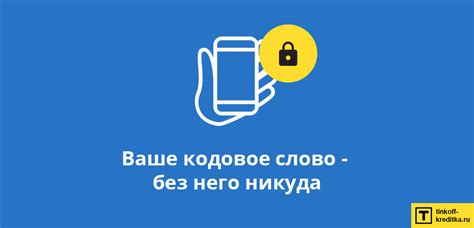 Ваше кодовое слово - без него никуда

T tinkoff-kreditka.ru